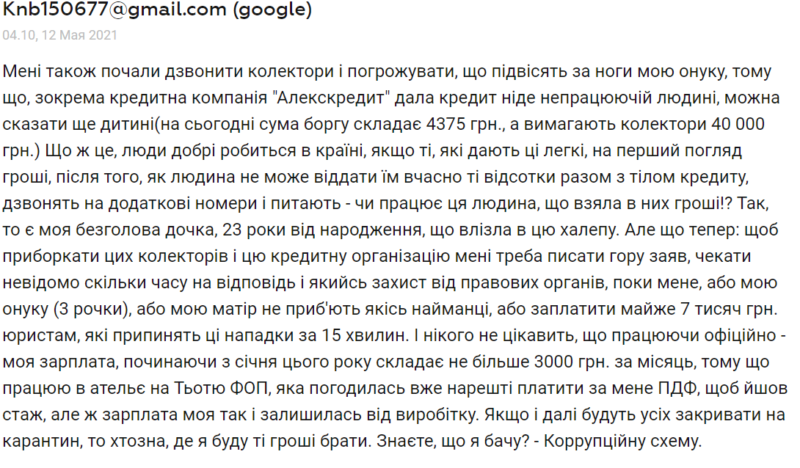 Knb150677@gmail.com (google)
04.10, 12 Мая 2021

Мені також почали дзвонити колектори і погрожувати, що підвісять за ноги мою онуку, тому що, зокрема кредитна компанія "Алекскредит" дала кредит ніде непрацюючій людині, можна сказати ще дитині(на сьогодні сума боргу складає 4375 грн., а вимагають колектори 40 000 грн.) Що ж це, люди добрі робиться в країні, якщо ті, які дають ці легкі, на перший погляд гроші, після того, як людина не може віддати їм вчасно ті відсотки разом з тілом кредиту, дзвонять на додаткові номери і питають - чи працює ця людина, що взяла в них гроші!? Так, то є моя безголова дочка, 23 роки від народження, що влізла в цю халепу. Але що тепер: щоб приборкати цих колекторів і цю кредитну організацію мені треба писати гору заяв, чекати невідомо скільки часу на відповідь і якийсь захист від правових органів, поки мене, або мою онуку (3 рочки), або мою матір не приб'ють якісь найманці, або заплатити майже 7 тисяч грн. юристам, які припинять ці нападки за 15 хвилин. І нікого не цікавить, що працюючи офіційно - моя зарплата, починаючи з січня цього року складає не більше 3000 грн. за місяць, тому що працюю в ательє на Тьотю ФОП, яка погодилась вже нарешті платити за мене ПДФ, щоб йшов стаж, але ж зарплата моя так і залишилась від виробітку. Якщо і далі будуть усіх закривати на карантин, то хтозна, де я буду ті гроші брати. Знаєте, що я бачу? - Коррупційну схему.